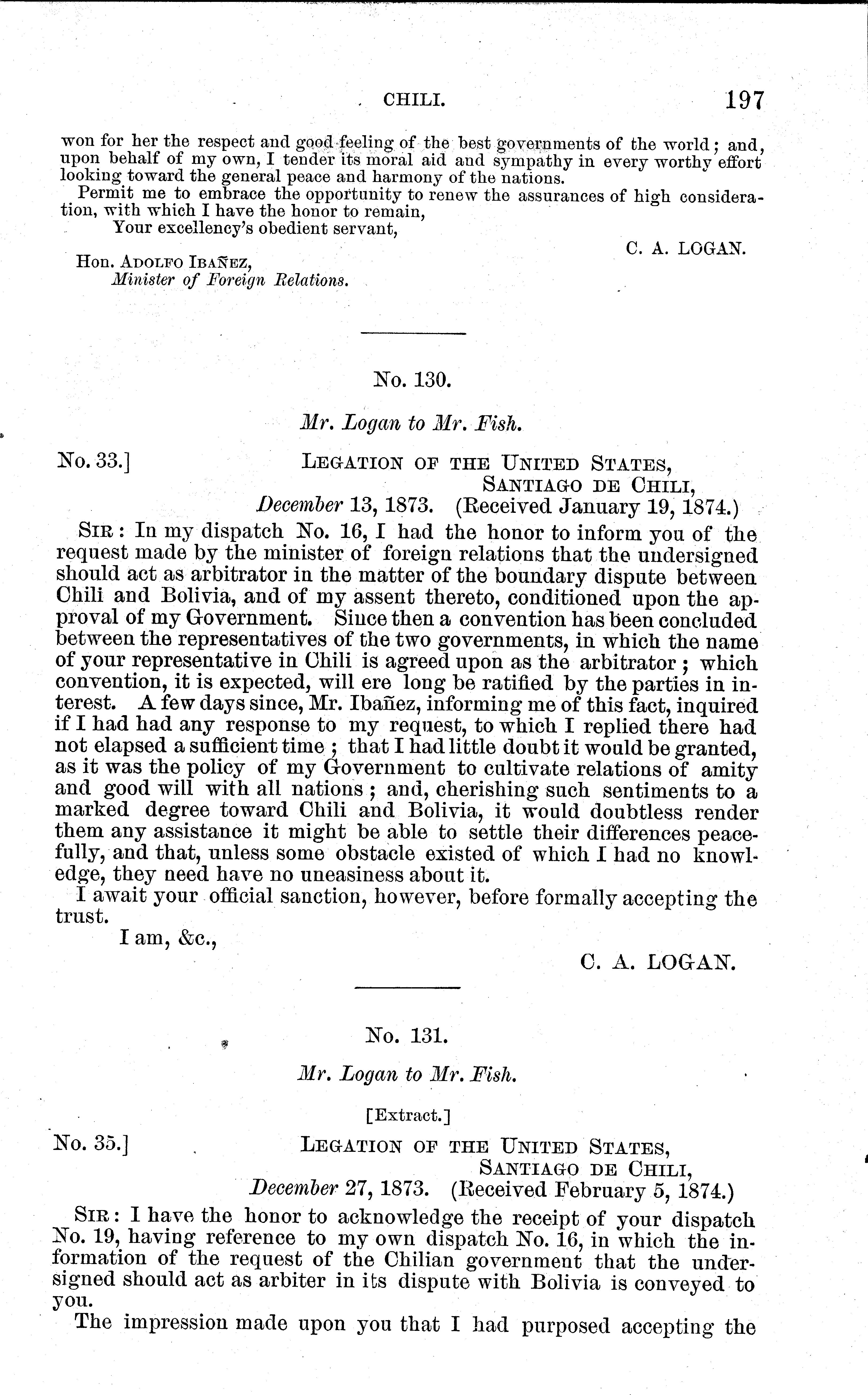 CHILI. 197

won for her the respect and good feeling of the best governments of the world; and, upon behalf of my own, I tender its moral aid and sympathy in every worthy effort looking toward the general peace and harmony of the nations.

Permit me to embrace the opportunity to renew the assurances of high consideration, with which I have the honor to remain,

Your excellency's obedient servant,

C. A. LOGAN.

Hon. ADOLFO IBAÑEZ,
Minister of Foreign Relations.

No. 130.

Mr. Logan to Mr. Fish.

No. 33.] LEGATION OF THE UNITED STATES, SANTIAGO DE CHILI, December 13, 1873. (Received January 19, 1874.)

SIR: In my dispatch No. 16, I had the honor to inform you of the request made by the minister of foreign relations that the undersigned should act as arbitrator in the matter of the boundary dispute between Chili and Bolivia, and of my assent thereto, conditioned upon the approval of my Government. Since then a convention has been concluded between the representatives of the two governments, in which the name of your representative in Chili is agreed upon as the arbitrator; which convention, it is expected, will ere long be ratified by the parties in interest. A few days since, Mr. Ibañez, informing me of this fact, inquired if I had had any response to my request, to which I replied there had not elapsed a sufficient time; that I had little doubt it would be granted, as it was the policy of my Government to cultivate relations of amity and good will with all nations; and, cherishing such sentiments to a marked degree toward Chili and Bolivia, it would doubtless render them any assistance it might be able to settle their differences peacefully, and that, unless some obstacle existed of which I had no knowledge, they need have no uneasiness about it.

I await your official sanction, however, before formally accepting the trust.

I am, &c.,

C. A. LOGAN.

No. 131.

Mr. Logan to Mr. Fish.

[Extract.]

No. 35.] LEGATION OF THE UNITED STATES, SANTIAGO DE CHILI, December 27, 1873. (Received February 5, 1874.)

SIR: I have the honor to acknowledge the receipt of your dispatch No. 19, having reference to my own dispatch No. 16, in which the information of the request of the Chilian government that the undersigned should act as arbiter in its dispute with Bolivia is conveyed to you.

The impression made upon you that I had purposed accepting the